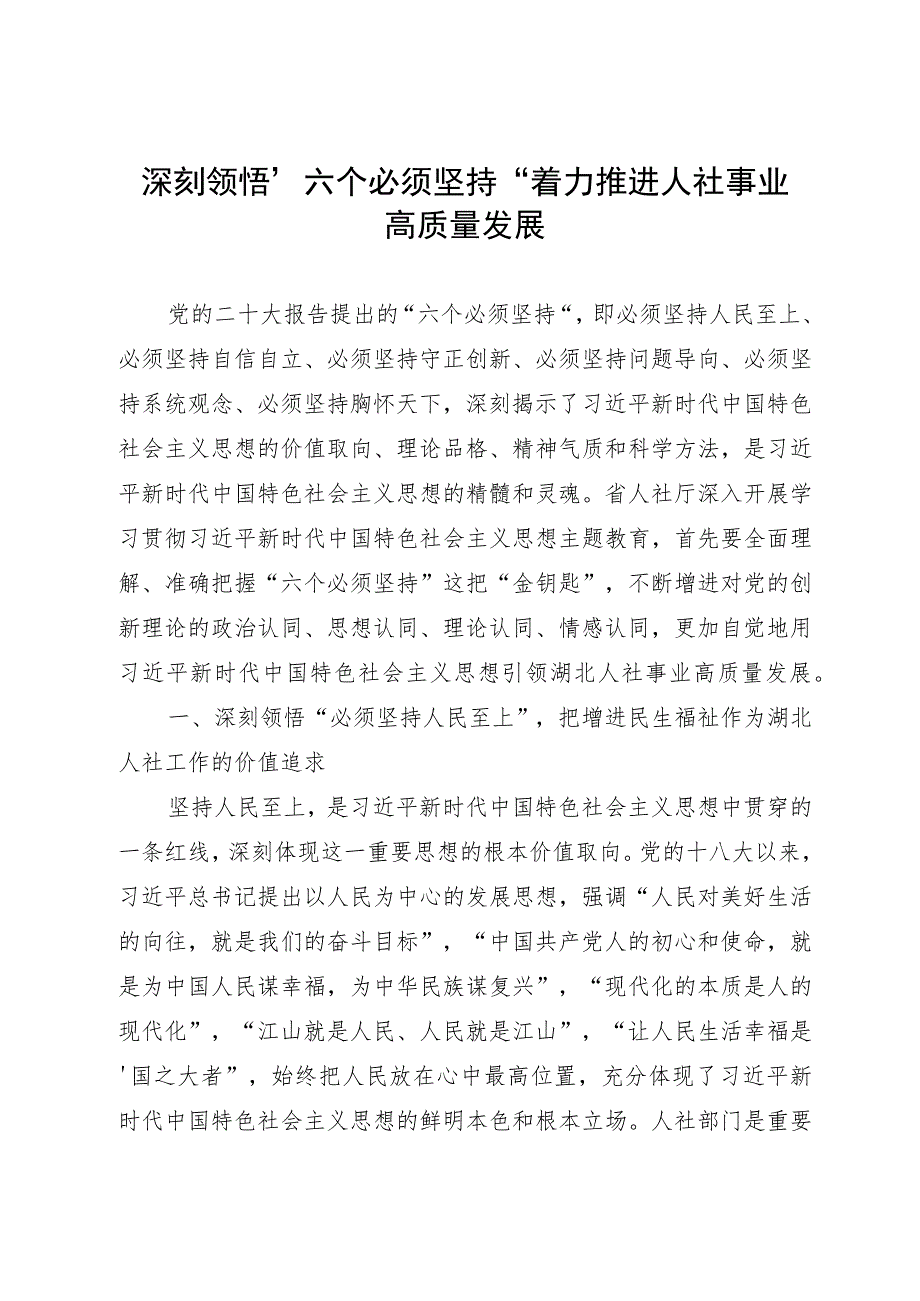 深刻领悟’六个必须坚持“着力推进人社事业高质量发展

党的二十大报告提出的“六个必须坚持“，即必须坚持人民至上、必须坚持自信自立、必须坚持守正创新、必须坚持问题导向、必须坚持系统观念、必须坚持胸怀天下，深刻揭示了习近平新时代中国特色社会主义思想的价值取向、理论品格、精神气质和科学方法，是习近平新时代中国特色社会主义思想的精髓和灵魂。省人社厅深入开展学习贯彻习近平新时代中国特色社会主义思想主题教育，首先要全面理解、准确把握“六个必须坚持”这把“金钥匙”，不断增进对党的创新理论的政治认同、思想认同、理论认同、情感认同，更加自觉地用习近平新时代中国特色社会主义思想引领湖北人社事业高质量发展。

一、深刻领悟“必须坚持人民至上”，把增进民生福祉作为湖北人社工作的价值追求

坚持人民至上，是习近平新时代中国特色社会主义思想中贯穿的一条红线，深刻体现这一重要思想的根本价值取向。党的十八大以来，习近平总书记提出以人民为中心的发展思想，强调“人民对美好生活的向往，就是我们的奋斗目标”，“中国共产党人的初心和使命，就是为中国人民谋幸福，为中华民族谋复兴”，“现代化的本质是人的现代化”，“江山就是人民、人民就是江山”，“让人民生活幸福是'国之大者”，始终把人民放在心中最高位置，充分体现了习近平新时代中国特色社会主义思想的鲜明本色和根本立场。人社部门是重要